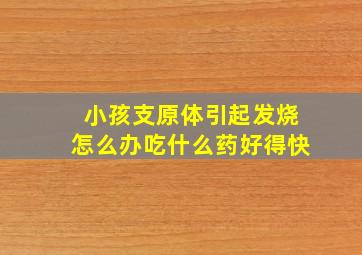 小孩支原体引起发烧
怎么办吃什么药好得快